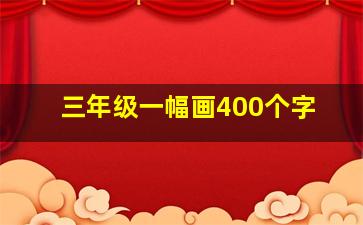 三年级一幅画400个字